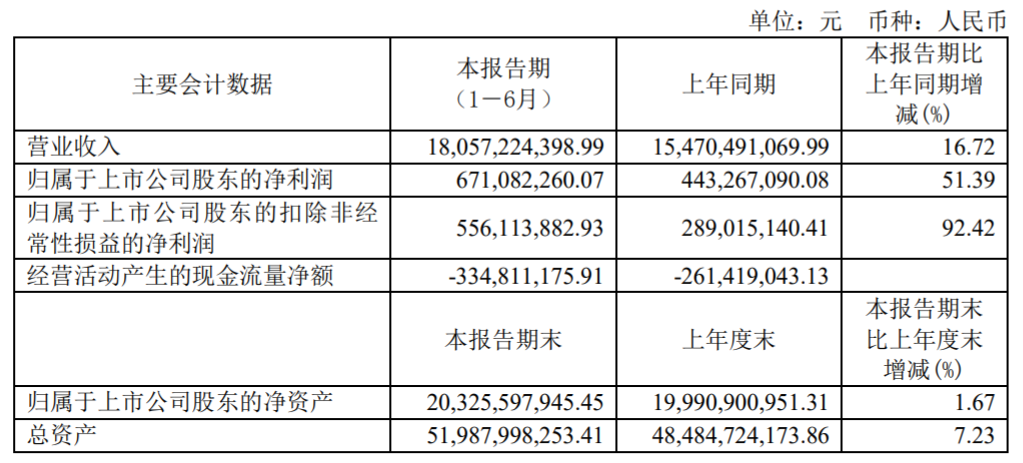 单位：元 币种：人民币

| 主要会计数据 | 本报告期（1－6月） | 上年同期 | 本报告期比上年同期增减(%) |
|---|---|---|---|
| 营业收入 | 18,057,224,398.99 | 15,470,491,069.99 | 16.72 |
| 归属于上市公司股东的净利润 | 671,082,260.07 | 443,267,090.08 | 51.39 |
| 归属于上市公司股东的扣除非经常性损益的净利润 | 556,113,882.93 | 289,015,140.41 | 92.42 |
| 经营活动产生的现金流量净额 | -334,811,175.91 | -261,419,043.13 | |
| | 本报告期末 | 上年度末 | 本报告期末比上年度末增减(%) |
| 归属于上市公司股东的净资产 | 20,325,597,945.45 | 19,990,900,951.31 | 1.67 |
| 总资产 | 51,987,998,253.41 | 48,484,724,173.86 | 7.23 |